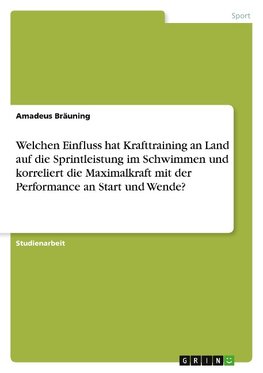 Sport

Amadeus Bräuning

Welchen Einfluss hat Krafttraining an Land auf die Sprintleistung im Schwimmen und korreliert die Maximalkraft mit der Performance an Start und Wende?

Studienarbeit

GRIN